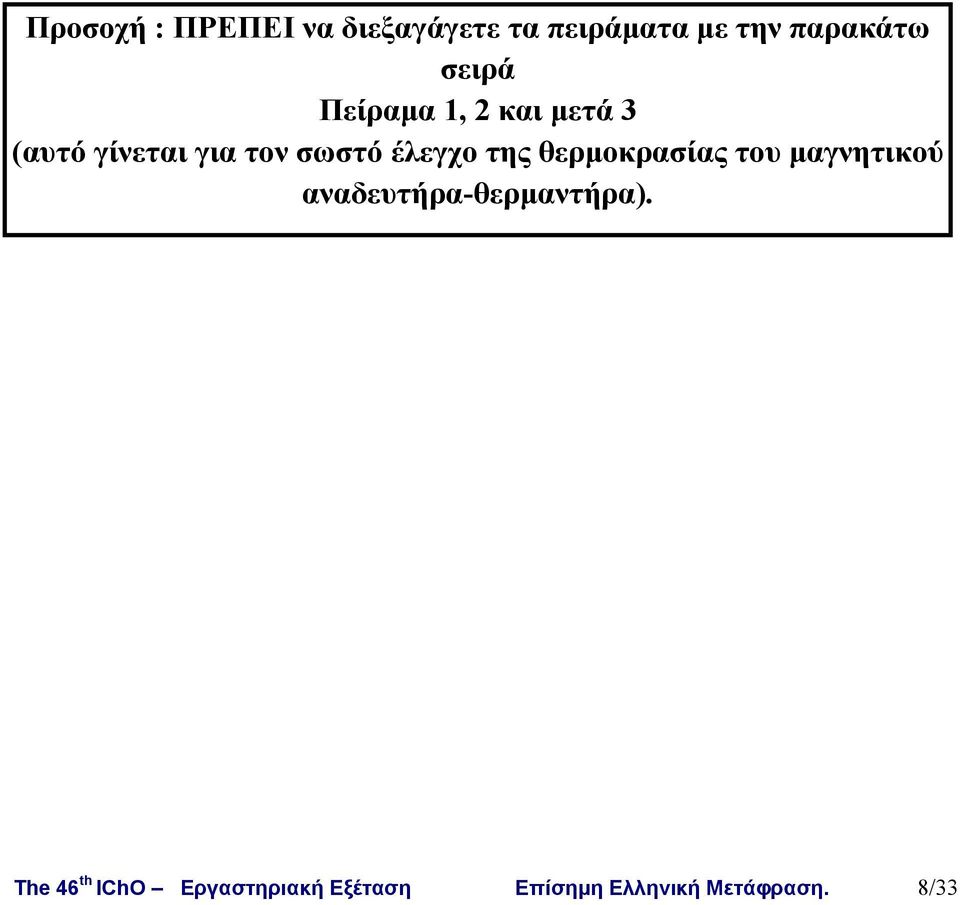 Προσοχή : ΠΡΕΠΕΙ να διεξαγάγετε τα πειράματα με την παρακάτω σειρά
Πείραμα 1, 2 και μετά 3
(αυτό γίνεται για τον σωστό έλεγχο της θερμοκρασίας του μαγνητικού αναδευτήρα-θερμαντήρα).

The 46$^{th}$ IChO – Εργαστηριακή Εξέταση Επίσημη Ελληνική Μετάφραση. 8/33